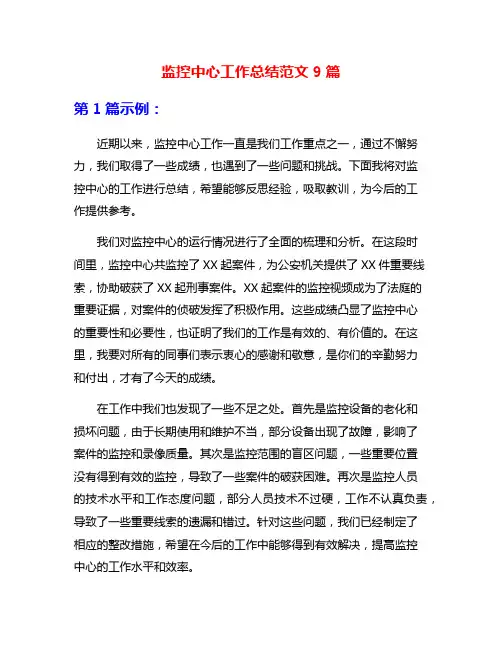 监控中心工作总结范文 9 篇

第 1 篇示例：

近期以来，监控中心工作一直是我们工作重点之一，通过不懈努力，我们取得了一些成绩，也遇到了一些问题和挑战。下面我将对监控中心的工作进行总结，希望能够反思经验，吸取教训，为今后的工作提供参考。

我们对监控中心的运行情况进行了全面的梳理和分析。在这段时间里，监控中心共监控了 XX 起案件，为公安机关提供了 XX 件重要线索，协助破获了 XX 起刑事案件。XX 起案件的监控视频成为了法庭的重要证据，对案件的侦破发挥了积极作用。这些成绩凸显了监控中心的重要性和必要性，也证明了我们的工作是有效的、有价值的。在这里，我要对所有的同事们表示衷心的感谢和敬意，是你们的辛勤努力和付出，才有了今天的成绩。

在工作中我们也发现了一些不足之处。首先是监控设备的老化和损坏问题，由于长期使用和维护不当，部分设备出现了故障，影响了案件的监控和录像质量。其次是监控范围的盲区问题，一些重要位置没有得到有效的监控，导致了一些案件的破获困难。再次是监控人员的技术水平和工作态度问题，部分人员技术不过硬，工作不认真负责，导致了一些重要线索的遗漏和错过。针对这些问题，我们已经制定了相应的整改措施，希望在今后的工作中能够得到有效解决，提高监控中心的工作水平和效率。